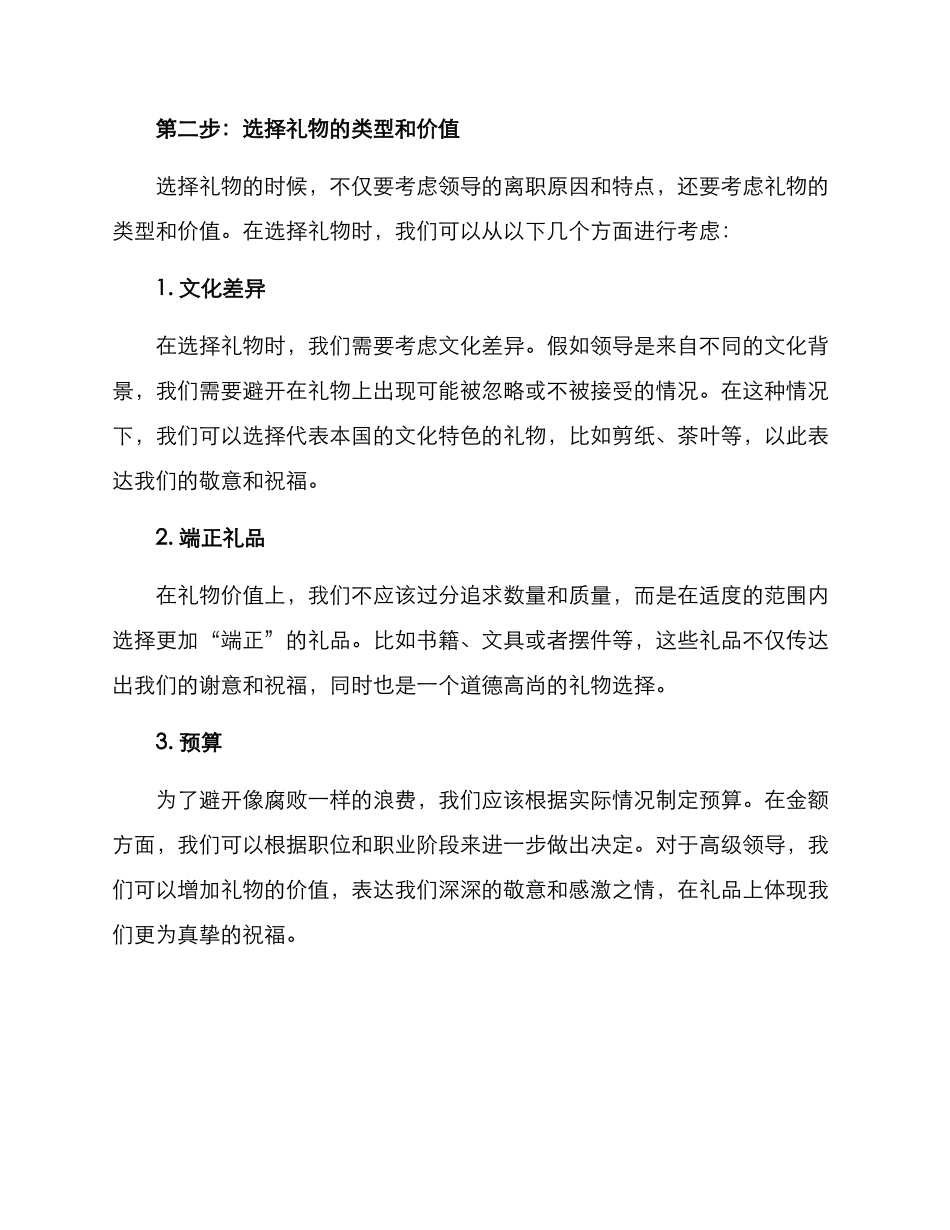 第二步：选择礼物的类型和价值

选择礼物的时候，不仅要考虑领导的离职原因和特点，还要考虑礼物的类型和价值。在选择礼物时，我们可以从以下几个方面进行考虑：

1. 文化差异

在选择礼物时，我们需要考虑文化差异。假如领导是来自不同的文化背景，我们需要避开在礼物上出现可能被忽略或不被接受的情况。在这种情况下，我们可以选择代表本国的文化特色的礼物，比如剪纸、茶叶等，以此表达我们的敬意和祝福。

2. 端正礼品

在礼物价值上，我们不应该过分追求数量和质量，而是在适度的范围内选择更加“端正”的礼品。比如书籍、文具或者摆件等，这些礼品不仅传达出我们的谢意和祝福，同时也是一个道德高尚的礼物选择。

3. 预算

为了避开像腐败一样的浪费，我们应该根据实际情况制定预算。在金额方面，我们可以根据职位和职业阶段来进一步做出决定。对于高级领导，我们可以增加礼物的价值，表达我们深深的敬意和感激之情，在礼品上体现我们更为真挚的祝福。